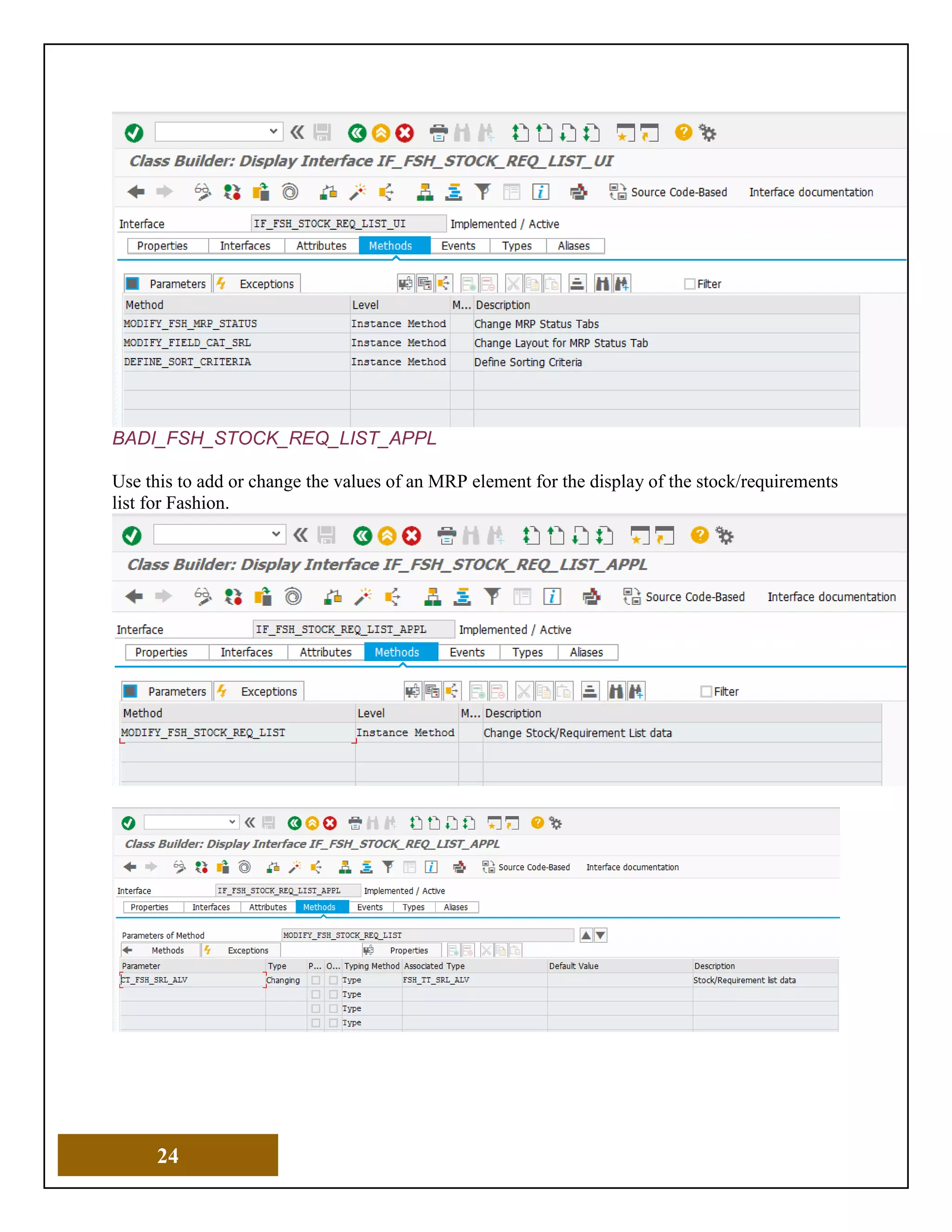 Class Builder: Display Interface IF_FSH_STOCK_REQ_LIST_UI

Source Code-Based Interface documentation

Interface IF_FSH_STOCK_REQ_LIST_UI Implemented / Active

Properties Interfaces Attributes Methods Events Types Aliases

Parameters Exceptions Filter

| Method | Level | M... | Description |
|---|---|---|---|
| MODIFY_FSH_MRP_STATUS | Instance Method | | Change MRP Status Tabs |
| MODIFY_FIELD_CAT_SRL | Instance Method | | Change Layout for MRP Status Tab |
| DEFINE_SORT_CRITERIA | Instance Method | | Define Sorting Criteria |

BADI_FSH_STOCK_REQ_LIST_APPL

Use this to add or change the values of an MRP element for the display of the stock/requirements list for Fashion.

Class Builder: Display Interface IF_FSH_STOCK_REQ_LIST_APPL

Source Code-Based Interface documentation

Interface IF_FSH_STOCK_REQ_LIST_APPL Implemented / Active

Properties Interfaces Attributes Methods Events Types Aliases

Parameters Exceptions Filter

| Method | Level | M... | Description |
|---|---|---|---|
| MODIFY_FSH_STOCK_REQ_LIST | Instance Method | | Change Stock/Requirement List data |

Class Builder: Display Interface IF_FSH_STOCK_REQ_LIST_APPL

Source Code-Based Interface documentation

Interface IF_FSH_STOCK_REQ_LIST_APPL Implemented / Active

Properties Interfaces Attributes Methods Events Types Aliases

Parameters of Method MODIFY_FSH_STOCK_REQ_LIST

Methods Exceptions Properties

| Parameter | Type | P... | O... | Typing Method | Associated Type | Default Value | Description |
|---|---|---|---|---|---|---|---|
| CT_FSH_SRL_ALV | Changing | | | Type | FSH_TT_SRL_ALV | | Stock/Requirement list data |
| | | | | Type | | | |
| | | | | Type | | | |
| | | | | Type | | | |

24